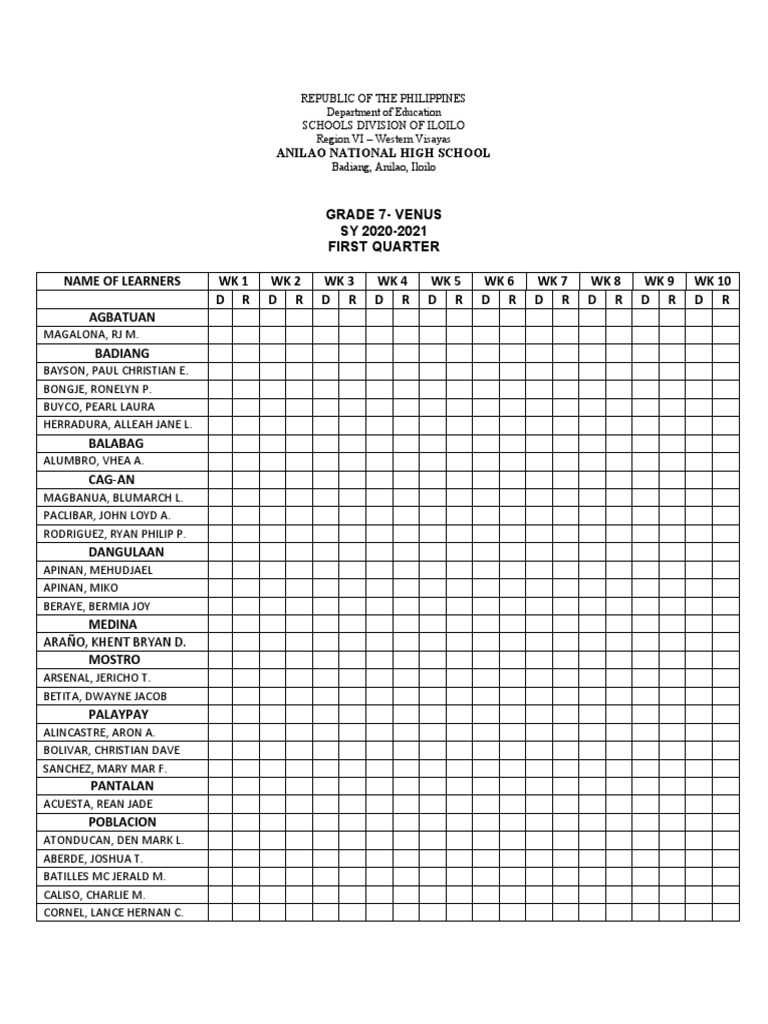 REPUBLIC OF THE PHILIPPINES
Department of Education
SCHOOLS DIVISION OF ILOILO
Region VI – Western Visayas
ANILAO NATIONAL HIGH SCHOOL
Badiang, Anilao, Iloilo

GRADE 7- VENUS
SY 2020-2021
FIRST QUARTER

| NAME OF LEARNERS | WK 1 | | WK 2 | | WK 3 | | WK 4 | | WK 5 | | WK 6 | | WK 7 | | WK 8 | | WK 9 | | WK 10 | |
|---|---|---|---|---|---|---|---|---|---|---|---|---|---|---|---|---|---|---|---|---|
| | D | R | D | R | D | R | D | R | D | R | D | R | D | R | D | R | D | R | D | R |
| AGBATUAN | | | | | | | | | | | | | | | | | | | | |
| MAGALONA, RJ M. | | | | | | | | | | | | | | | | | | | | |
| BADIANG | | | | | | | | | | | | | | | | | | | | |
| BAYSON, PAUL CHRISTIAN E. | | | | | | | | | | | | | | | | | | | | |
| BONGJE, RONELYN P. | | | | | | | | | | | | | | | | | | | | |
| BUYCO, PEARL LAURA | | | | | | | | | | | | | | | | | | | | |
| HERRADURA, ALLEAH JANE L. | | | | | | | | | | | | | | | | | | | | |
| BALABAG | | | | | | | | | | | | | | | | | | | | |
| ALUMBRO, VHEA A. | | | | | | | | | | | | | | | | | | | | |
| CAG-AN | | | | | | | | | | | | | | | | | | | | |
| MAGBANUA, BLUMARCH L. | | | | | | | | | | | | | | | | | | | | |
| PACLIBAR, JOHN LOYD A. | | | | | | | | | | | | | | | | | | | | |
| RODRIGUEZ, RYAN PHILIP P. | | | | | | | | | | | | | | | | | | | | |
| DANGULAAN | | | | | | | | | | | | | | | | | | | | |
| APINAN, MEHUDJAEL | | | | | | | | | | | | | | | | | | | | |
| APINAN, MIKO | | | | | | | | | | | | | | | | | | | | |
| BERAYE, BERMIA JOY | | | | | | | | | | | | | | | | | | | | |
| MEDINA | | | | | | | | | | | | | | | | | | | | |
| ARAÑO, KHENT BRYAN D. | | | | | | | | | | | | | | | | | | | | |
| MOSTRO | | | | | | | | | | | | | | | | | | | | |
| ARSENAL, JERICHO T. | | | | | | | | | | | | | | | | | | | | |
| BETITA, DWAYNE JACOB | | | | | | | | | | | | | | | | | | | | |
| PALAYPAY | | | | | | | | | | | | | | | | | | | | |
| ALINCASTRE, ARON A. | | | | | | | | | | | | | | | | | | | | |
| BOLIVAR, CHRISTIAN DAVE | | | | | | | | | | | | | | | | | | | | |
| SANCHEZ, MARY MAR F. | | | | | | | | | | | | | | | | | | | | |
| PANTALAN | | | | | | | | | | | | | | | | | | | | |
| ACUESTA, REAN JADE | | | | | | | | | | | | | | | | | | | | |
| POBLACION | | | | | | | | | | | | | | | | | | | | |
| ATONDUCAN, DEN MARK L. | | | | | | | | | | | | | | | | | | | | |
| ABERDE, JOSHUA T. | | | | | | | | | | | | | | | | | | | | |
| BATILLES MC JERALD M. | | | | | | | | | | | | | | | | | | | | |
| CALISO, CHARLIE M. | | | | | | | | | | | | | | | | | | | | |
| CORNEL, LANCE HERNAN C. | | | | | | | | | | | | | | | | | | | | |